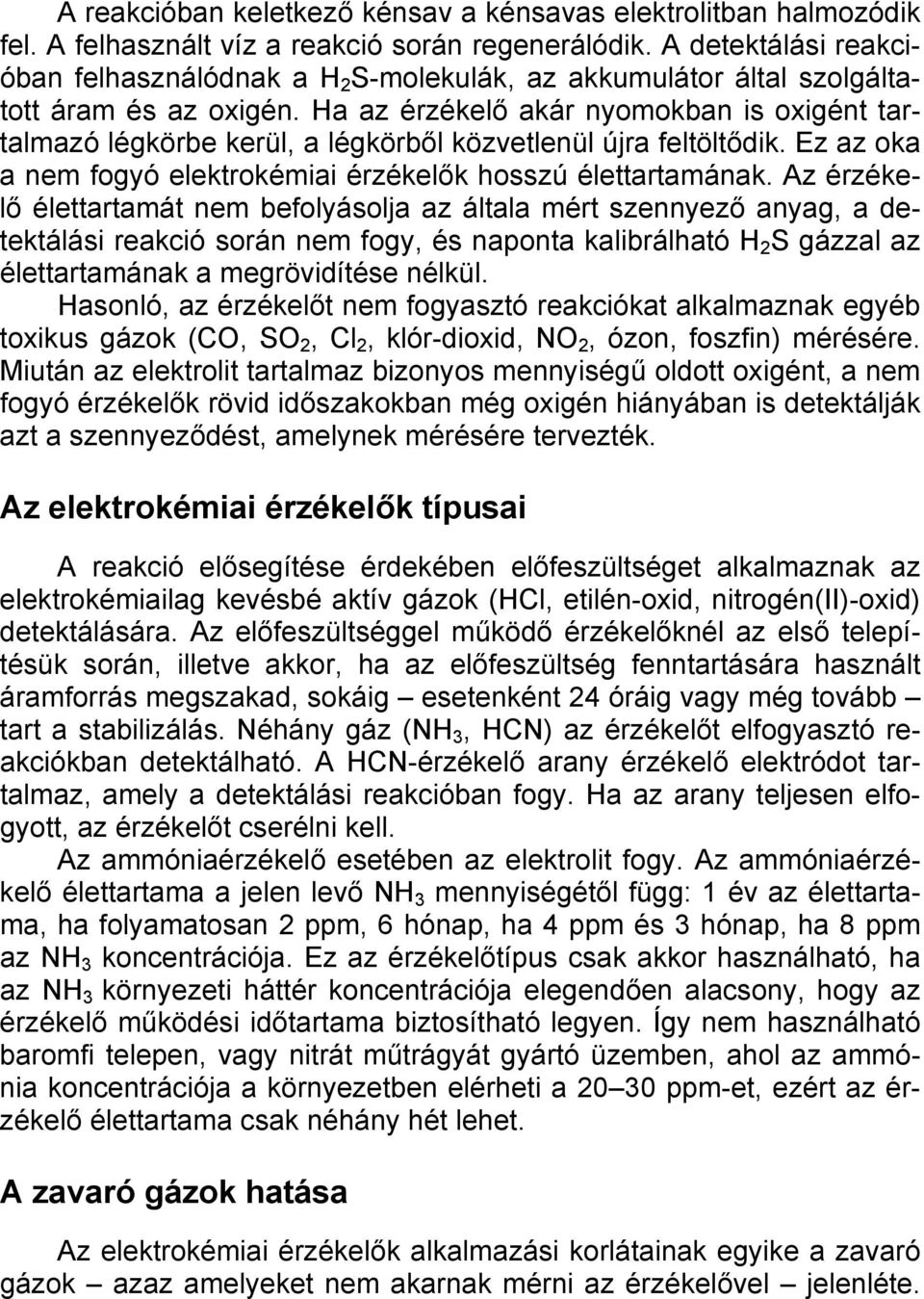 A reakcióban keletkező kénsav a kénsavas elektrolitban halmozódik fel. A felhasznált víz a reakció során regenerálódik. A detektálási reakcióban felhasználódnak a $H_2S$-molekulák, az akkumulátor által szolgáltatott áram és az oxigén. Ha az érzékelő akár nyomokban is oxigént tartalmazó légkörbe kerül, a légkörből közvetlenül újra feltöltődik. Ez az oka a nem fogyó elektrokémiai érzékelők hosszú élettartamának. Az érzékelő élettartamát nem befolyásolja az általa mért szennyező anyag, a detektálási reakció során nem fogy, és naponta kalibrálható $H_2S$ gázzal az élettartamának a megrövidítése nélkül.

Hasonló, az érzékelőt nem fogyasztó reakciókat alkalmaznak egyéb toxikus gázok (CO, $SO_2$, $Cl_2$, klór-dioxid, $NO_2$, ózon, foszfin) mérésére. Miután az elektrolit tartalmaz bizonyos mennyiségű oldott oxigént, a nem fogyó érzékelők rövid időszakokban még oxigén hiányában is detektálják azt a szennyeződést, amelynek mérésére tervezték.

Az elektrokémiai érzékelők típusai

A reakció elősegítése érdekében előfeszültséget alkalmaznak az elektrokémiailag kevésbé aktív gázok (HCl, etilén-oxid, nitrogén(II)-oxid) detektálására. Az előfeszültséggel működő érzékelőknél az első telepítésük során, illetve akkor, ha az előfeszültség fenntartására használt áramforrás megszakad, sokáig – esetenként 24 óráig vagy még tovább – tart a stabilizálás. Néhány gáz ($NH_3$, HCN) az érzékelőt elfogyasztó reakciókban detektálható. A HCN-érzékelő arany érzékelő elektródot tartalmaz, amely a detektálási reakcióban fogy. Ha az arany teljesen elfogyott, az érzékelőt cserélni kell.

Az ammóniaérzékelő esetében az elektrolit fogy. Az ammóniaérzékelő élettartama a jelen levő $NH_3$ mennyiségétől függ: 1 év az élettartama, ha folyamatosan 2 ppm, 6 hónap, ha 4 ppm és 3 hónap, ha 8 ppm az $NH_3$ koncentrációja. Ez az érzékelőtípus csak akkor használható, ha az $NH_3$ környezeti háttér koncentrációja elegendően alacsony, hogy az érzékelő működési időtartama biztosítható legyen. Így nem használható baromfi telepen, vagy nitrát műtrágyát gyártó üzemben, ahol az ammónia koncentrációja a környezetben elérheti a 20–30 ppm-et, ezért az érzékelő élettartama csak néhány hét lehet.

A zavaró gázok hatása

Az elektrokémiai érzékelők alkalmazási korlátainak egyike a zavaró gázok – azaz amelyeket nem akarnak mérni az érzékelővel – jelenléte.